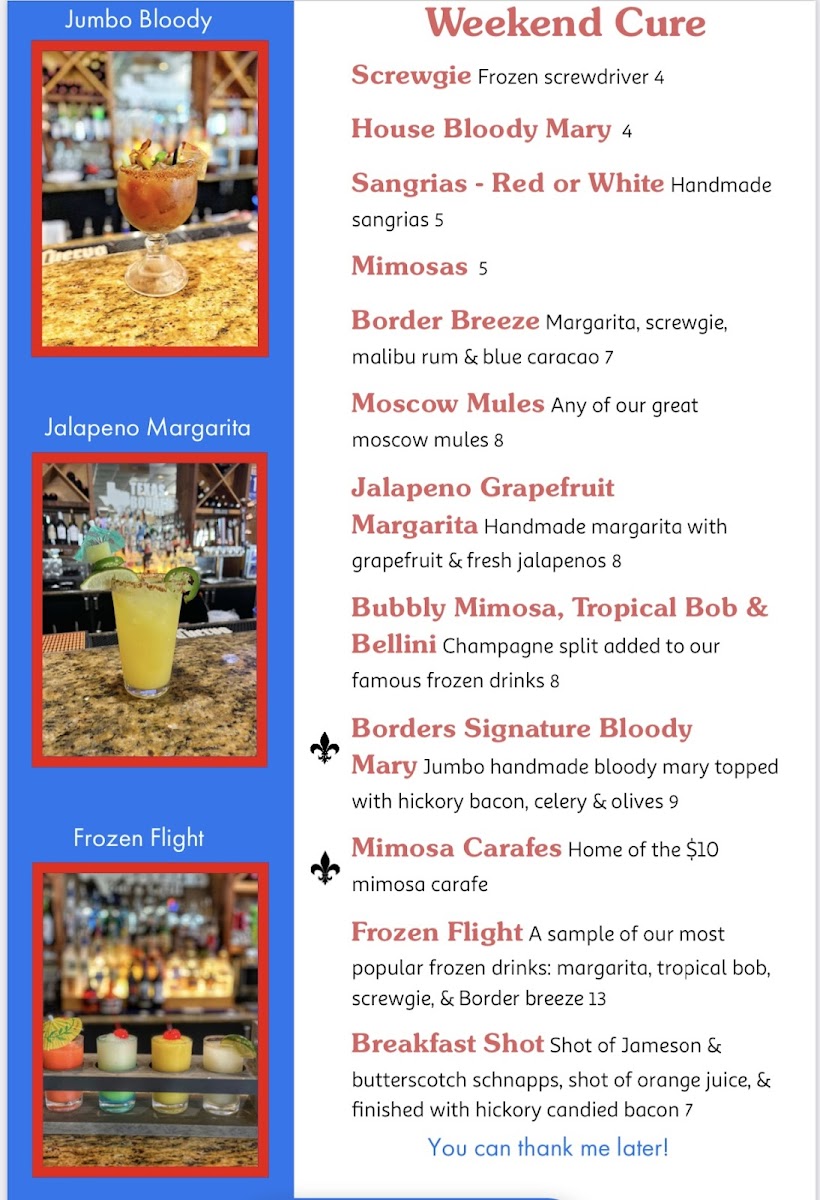 Jumbo Bloody

Jalapeno Margarita

Frozen Flight

Weekend Cure

Screwgie Frozen screwdriver 4

House Bloody Mary 4

Sangrias - Red or White Handmade sangrias 5

Mimosas 5

Border Breeze Margarita, screwgie, malibu rum & blue caracao 7

Moscow Mules Any of our great moscow mules 8

Jalapeno Grapefruit Margarita Handmade margarita with grapefruit & fresh jalapenos 8

Bubbly Mimosa, Tropical Bob & Bellini Champagne split added to our famous frozen drinks 8

Borders Signature Bloody Mary Jumbo handmade bloody mary topped with hickory bacon, celery & olives 9

Mimosa Carafes Home of the $10 mimosa carafe

Frozen Flight A sample of our most popular frozen drinks: margarita, tropical bob, screwgie, & Border breeze 13

Breakfast Shot Shot of Jameson & butterscotch schnapps, shot of orange juice, & finished with hickory candied bacon 7

You can thank me later!